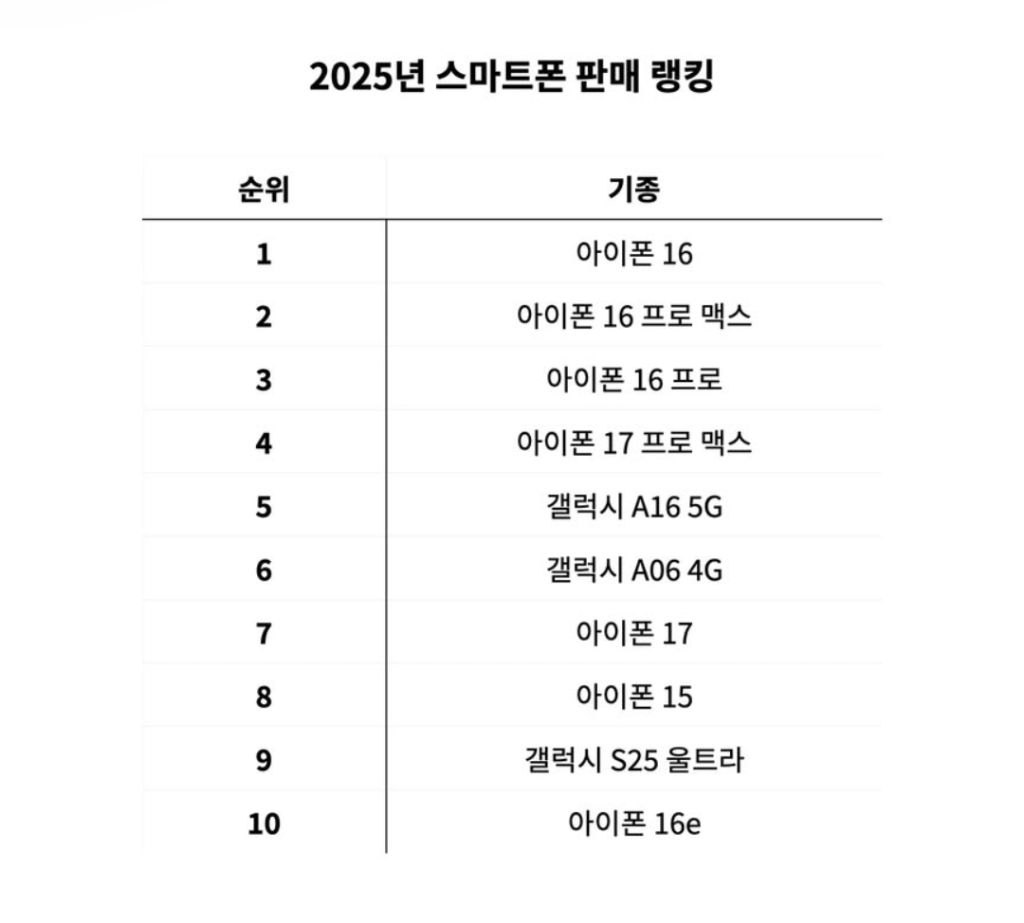 2025년 스마트폰 판매 랭킹

| 순위 | 기종 |
|---|---|
| 1 | 아이폰 16 |
| 2 | 아이폰 16 프로 맥스 |
| 3 | 아이폰 16 프로 |
| 4 | 아이폰 17 프로 맥스 |
| 5 | 갤럭시 A16 5G |
| 6 | 갤럭시 A06 4G |
| 7 | 아이폰 17 |
| 8 | 아이폰 15 |
| 9 | 갤럭시 S25 울트라 |
| 10 | 아이폰 16e |